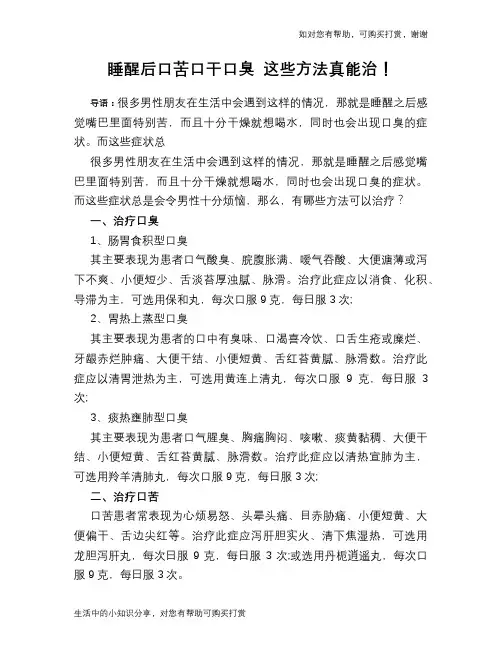 如对您有帮助，可购买打赏，谢谢

睡醒后口苦口干口臭 这些方法真能治！

导语：很多男性朋友在生活中会遇到这样的情况，那就是睡醒之后感觉嘴巴里面特别苦，而且十分干燥就想喝水，同时也会出现口臭的症状。而这些症状总

很多男性朋友在生活中会遇到这样的情况，那就是睡醒之后感觉嘴巴里面特别苦，而且十分干燥就想喝水，同时也会出现口臭的症状。而这些症状总是会令男性十分烦恼，那么，有哪些方法可以治疗？

一、治疗口臭

1、肠胃食积型口臭

其主要表现为患者口气酸臭、脘腹胀满、嗳气吞酸、大便溏薄或泻下不爽、小便短少、舌淡苔厚浊腻、脉滑。治疗此症应以消食、化积、导滞为主，可选用保和丸，每次口服 9 克，每日服 3 次；

2、胃热上蒸型口臭

其主要表现为患者的口中有臭味、口渴喜冷饮、口舌生疮或糜烂、牙龈赤烂肿痛、大便干结、小便短黄、舌红苔黄腻、脉滑数。治疗此症应以清胃泄热为主，可选用黄连上清丸，每次口服 9 克，每日服 3 次；

3、痰热壅肺型口臭

其主要表现为患者口气腥臭、胸痛胸闷、咳嗽、痰黄黏稠、大便干结、小便短黄、舌红苔黄腻、脉滑数。治疗此症应以清热宣肺为主，可选用羚羊清肺丸，每次口服 9 克，每日服 3 次；

二、治疗口苦

口苦患者常表现为心烦易怒、头晕头痛、目赤胁痛、小便短黄、大便偏干、舌边尖红等。治疗此症应泻肝胆实火、清下焦湿热，可选用龙胆泻肝丸，每次日服 9 克，每日服 3 次;或选用丹栀逍遥丸，每次口服 9 克，每日服 3 次。

生活中的小知识分享，对您有帮助可购买打赏